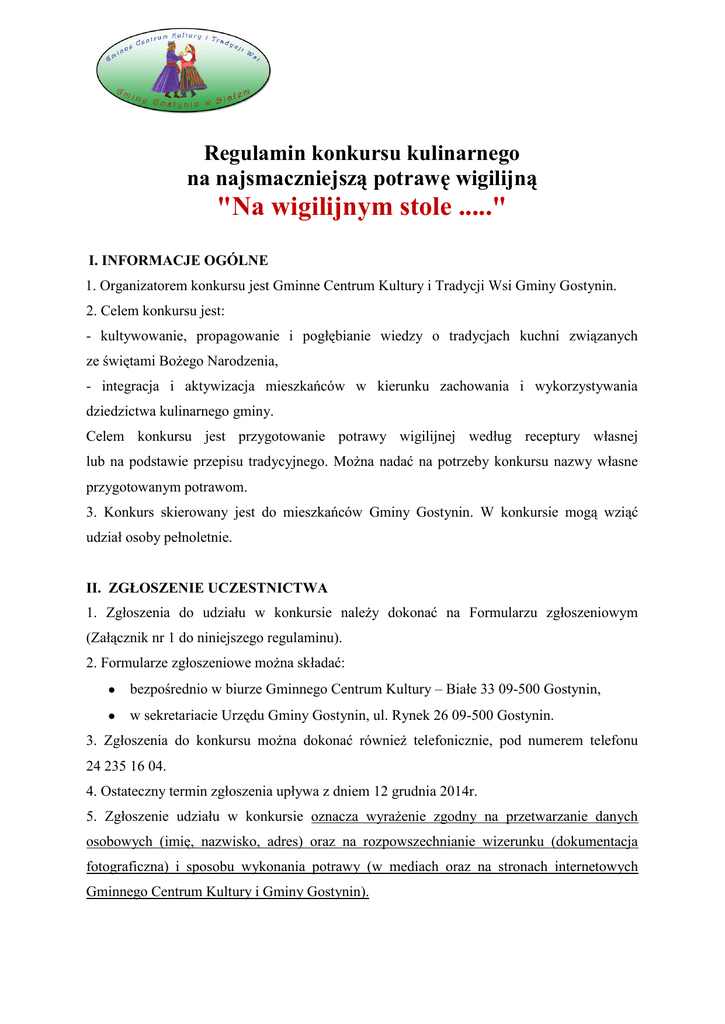 Gminne Centrum Kultury i Tradycji Wsi
Gminy Gostynin w Białem

Regulamin konkursu kulinarnego
na najsmaczniejszą potrawę wigilijną
"Na wigilijnym stole ....."

I. INFORMACJE OGÓLNE
1. Organizatorem konkursu jest Gminne Centrum Kultury i Tradycji Wsi Gminy Gostynin.
2. Celem konkursu jest:
- kultywowanie, propagowanie i pogłębianie wiedzy o tradycjach kuchni związanych ze świętami Bożego Narodzenia,
- integracja i aktywizacja mieszkańców w kierunku zachowania i wykorzystywania dziedzictwa kulinarnego gminy.
Celem konkursu jest przygotowanie potrawy wigilijnej według receptury własnej lub na podstawie przepisu tradycyjnego. Można nadać na potrzeby konkursu nazwy własne przygotowanym potrawom.
3. Konkurs skierowany jest do mieszkańców Gminy Gostynin. W konkursie mogą wziąć udział osoby pełnoletnie.

II. ZGŁOSZENIE UCZESTNICTWA
1. Zgłoszenia do udziału w konkursie należy dokonać na Formularzu zgłoszeniowym (Załącznik nr 1 do niniejszego regulaminu).
2. Formularze zgłoszeniowe można składać:
• bezpośrednio w biurze Gminnego Centrum Kultury – Białe 33 09-500 Gostynin,
• w sekretariacie Urzędu Gminy Gostynin, ul. Rynek 26 09-500 Gostynin.
3. Zgłoszenia do konkursu można dokonać również telefonicznie, pod numerem telefonu 24 235 16 04.
4. Ostateczny termin zgłoszenia upływa z dniem 12 grudnia 2014r.
5. Zgłoszenie udziału w konkursie oznacza wyrażenie zgodny na przetwarzanie danych osobowych (imię, nazwisko, adres) oraz na rozpowszechnianie wizerunku (dokumentacja fotograficzna) i sposobu wykonania potrawy (w mediach oraz na stronach internetowych Gminnego Centrum Kultury i Gminy Gostynin).